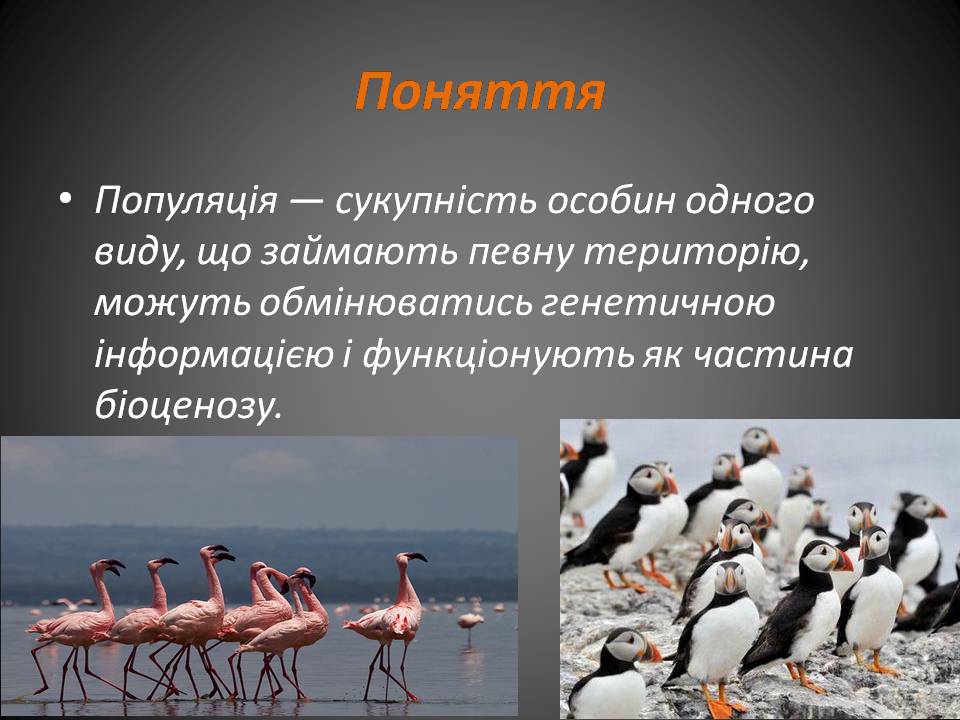 Поняття

• Популяція — сукупність особин одного виду, що займають певну територію, можуть обмінюватись генетичною інформацією і функціонують як частина біоценозу.